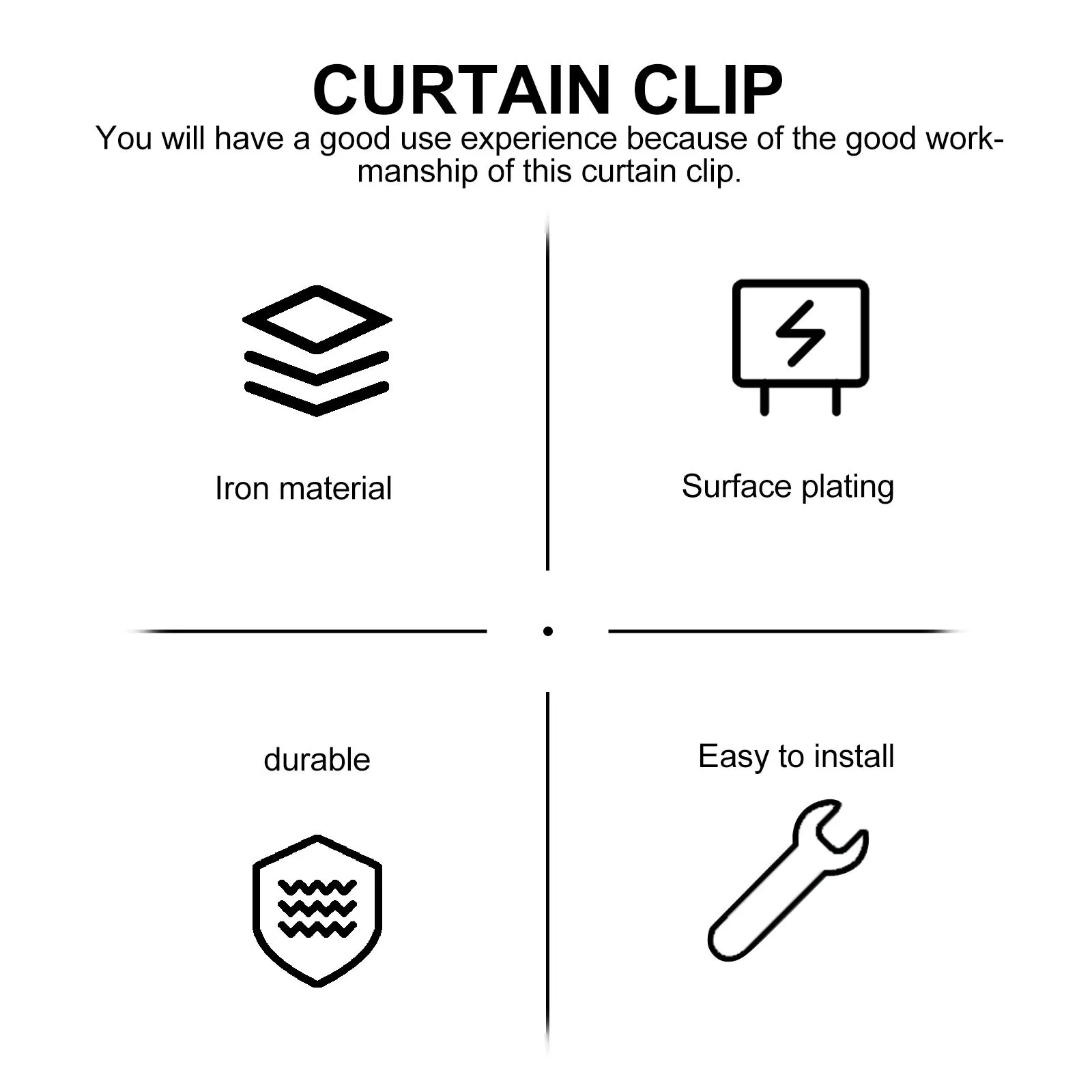 CURTAIN CLIP

You will have a good use experience because of the good workmanship of this curtain clip.

Iron material

Surface plating

durable

Easy to install